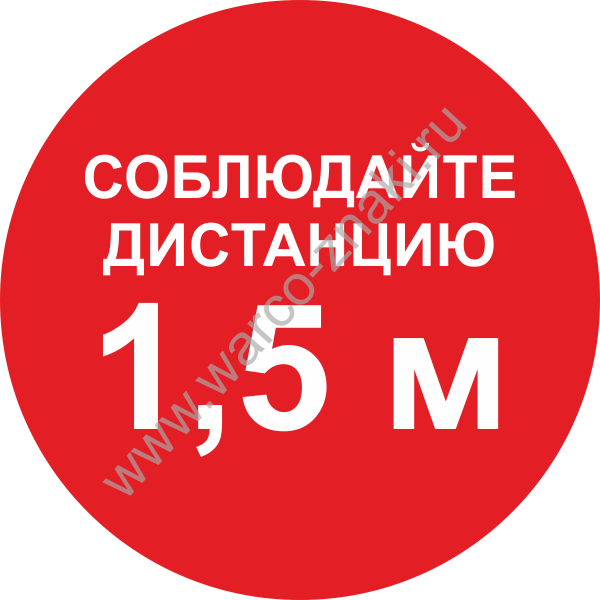 СОБЛЮДАЙТЕ ДИСТАНЦИЮ
1,5 м

www.warco-znaki.ru